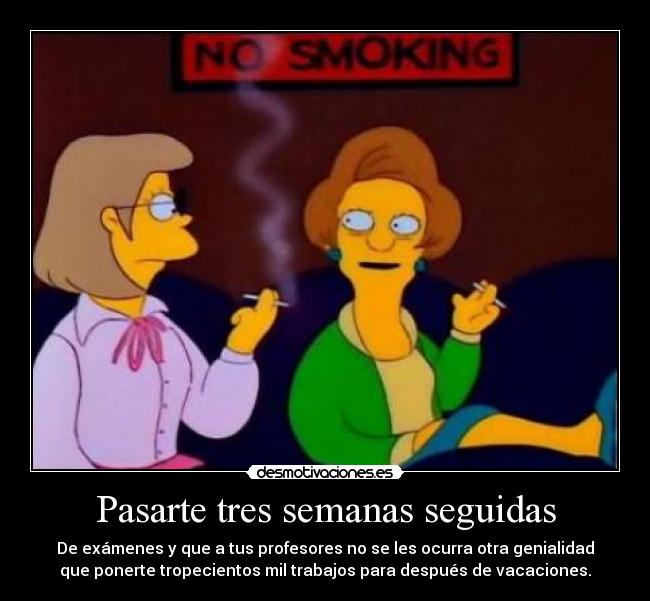 NO SMOKING

desmotivaciones.es

Pasarte tres semanas seguidas

De exámenes y que a tus profesores no se les ocurra otra genialidad que ponerte tropecientos mil trabajos para después de vacaciones.